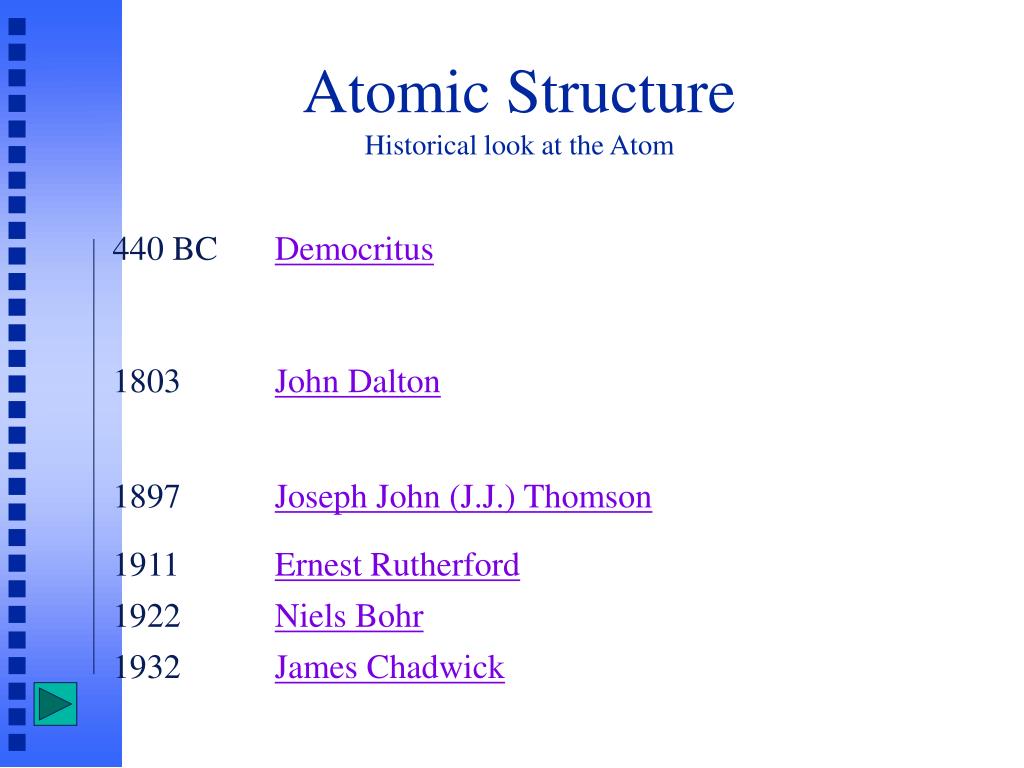 Atomic Structure
Historical look at the Atom

440 BC Democritus

1803 John Dalton

1897 Joseph John (J.J.) Thomson

1911 Ernest Rutherford
1922 Niels Bohr
1932 James Chadwick